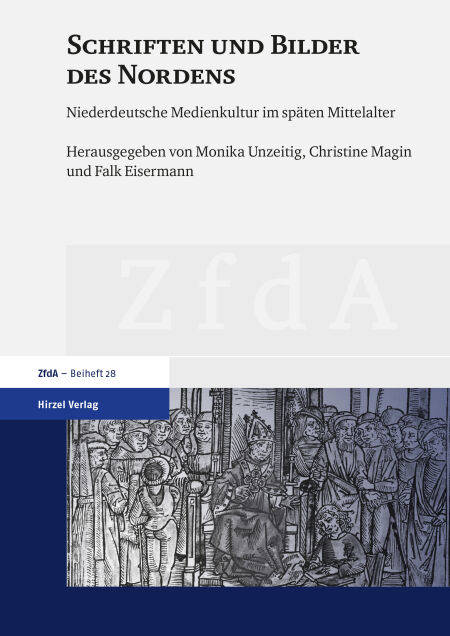 Schriften und Bilder des Nordens

Niederdeutsche Medienkultur im späten Mittelalter

Herausgegeben von Monika Unzeitig, Christine Magin und Falk Eisermann

ZfdA

ZfdA – Beiheft 28

Hirzel Verlag